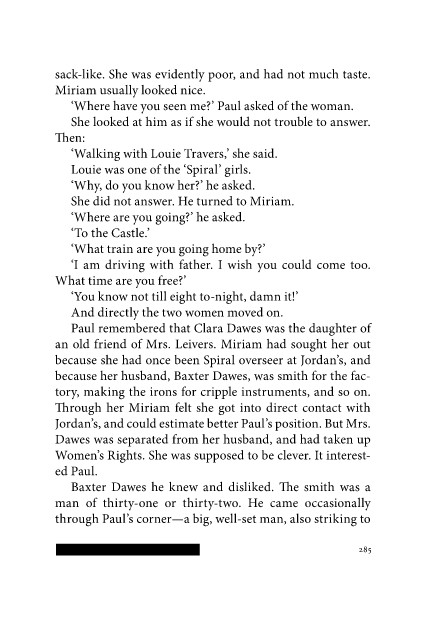 sack-like. She was evidently poor, and had not much taste. Miriam usually looked nice.

'Where have you seen me?' Paul asked of the woman.

She looked at him as if she would not trouble to answer. Then:

'Walking with Louie Travers,' she said.

Louie was one of the 'Spiral' girls.

'Why, do you know her?' he asked.

She did not answer. He turned to Miriam.

'Where are you going?' he asked.

'To the Castle.'

'What train are you going home by?'

'I am driving with father. I wish you could come too. What time are you free?'

'You know not till eight to-night, damn it!'

And directly the two women moved on.

Paul remembered that Clara Dawes was the daughter of an old friend of Mrs. Leivers. Miriam had sought her out because she had once been Spiral overseer at Jordan's, and because her husband, Baxter Dawes, was smith for the factory, making the irons for cripple instruments, and so on. Through her Miriam felt she got into direct contact with Jordan's, and could estimate better Paul's position. But Mrs. Dawes was separated from her husband, and had taken up Women's Rights. She was supposed to be clever. It interested Paul.

Baxter Dawes he knew and disliked. The smith was a man of thirty-one or thirty-two. He came occasionally through Paul's corner—a big, well-set man, also striking to

285